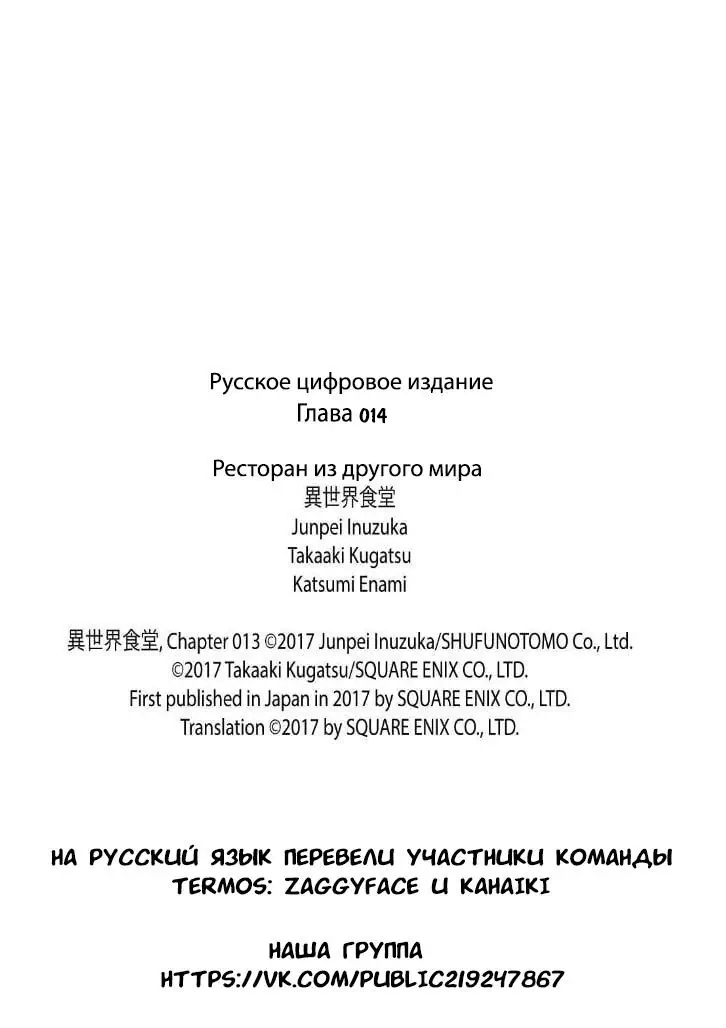 Русское цифровое издание
Глава 014

Ресторан из другого мира
異世界食堂
Junpei Inuzuka
Takaaki Kugatsu
Katsumi Enami

異世界食堂, Chapter 013 ©2017 Junpei Inuzuka/SHUFUNOTOMO Co., Ltd.
©2017 Takaaki Kugatsu/SQUARE ENIX CO., LTD.
First published in Japan in 2017 by SQUARE ENIX CO., LTD.
Translation ©2017 by SQUARE ENIX CO., LTD.

НА РУССКИЙ ЯЗЫК ПЕРЕВЕЛИ УЧАСТНИКИ КОМАНДЫ TERMOS: ZAGGYFACE И KAHAIKI

НАША ГРУППА
HTTPS://VK.COM/PUBLIC219247867